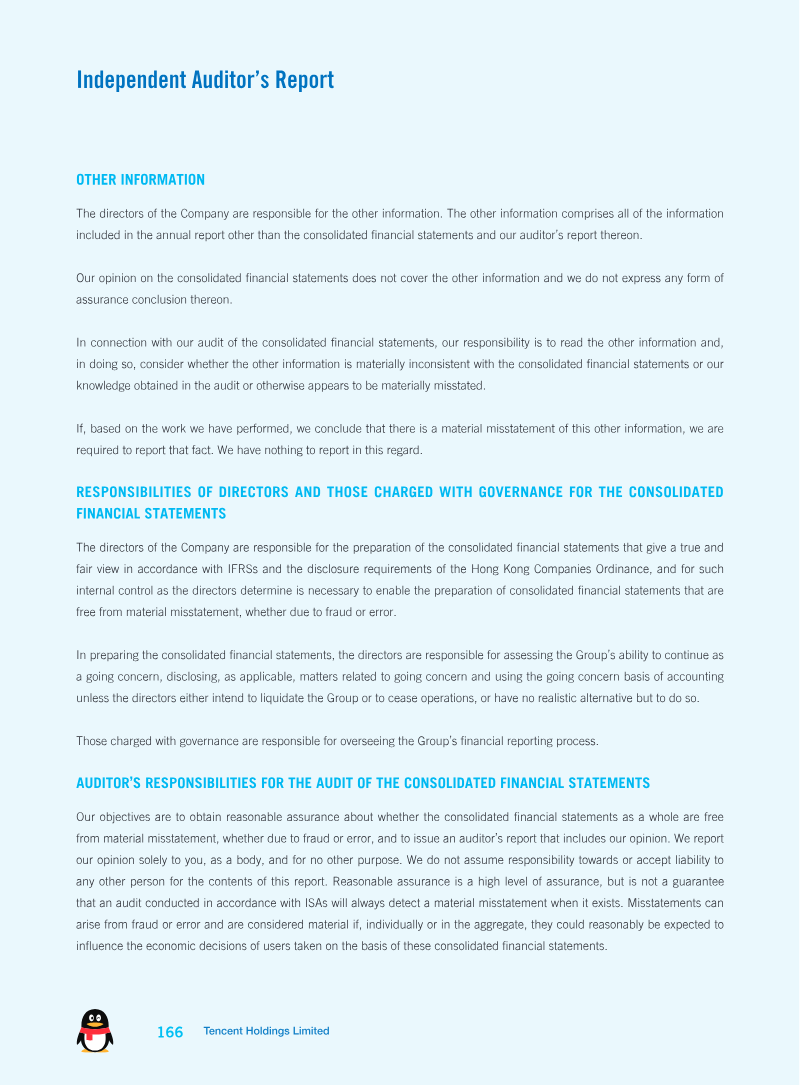 Independent Auditor's Report

OTHER INFORMATION

The directors of the Company are responsible for the other information. The other information comprises all of the information included in the annual report other than the consolidated financial statements and our auditor's report thereon.

Our opinion on the consolidated financial statements does not cover the other information and we do not express any form of assurance conclusion thereon.

In connection with our audit of the consolidated financial statements, our responsibility is to read the other information and, in doing so, consider whether the other information is materially inconsistent with the consolidated financial statements or our knowledge obtained in the audit or otherwise appears to be materially misstated.

If, based on the work we have performed, we conclude that there is a material misstatement of this other information, we are required to report that fact. We have nothing to report in this regard.

RESPONSIBILITIES OF DIRECTORS AND THOSE CHARGED WITH GOVERNANCE FOR THE CONSOLIDATED FINANCIAL STATEMENTS

The directors of the Company are responsible for the preparation of the consolidated financial statements that give a true and fair view in accordance with IFRSs and the disclosure requirements of the Hong Kong Companies Ordinance, and for such internal control as the directors determine is necessary to enable the preparation of consolidated financial statements that are free from material misstatement, whether due to fraud or error.

In preparing the consolidated financial statements, the directors are responsible for assessing the Group's ability to continue as a going concern, disclosing, as applicable, matters related to going concern and using the going concern basis of accounting unless the directors either intend to liquidate the Group or to cease operations, or have no realistic alternative but to do so.

Those charged with governance are responsible for overseeing the Group's financial reporting process.

AUDITOR'S RESPONSIBILITIES FOR THE AUDIT OF THE CONSOLIDATED FINANCIAL STATEMENTS

Our objectives are to obtain reasonable assurance about whether the consolidated financial statements as a whole are free from material misstatement, whether due to fraud or error, and to issue an auditor's report that includes our opinion. We report our opinion solely to you, as a body, and for no other purpose. We do not assume responsibility towards or accept liability to any other person for the contents of this report. Reasonable assurance is a high level of assurance, but is not a guarantee that an audit conducted in accordance with ISAs will always detect a material misstatement when it exists. Misstatements can arise from fraud or error and are considered material if, individually or in the aggregate, they could reasonably be expected to influence the economic decisions of users taken on the basis of these consolidated financial statements.

166 Tencent Holdings Limited